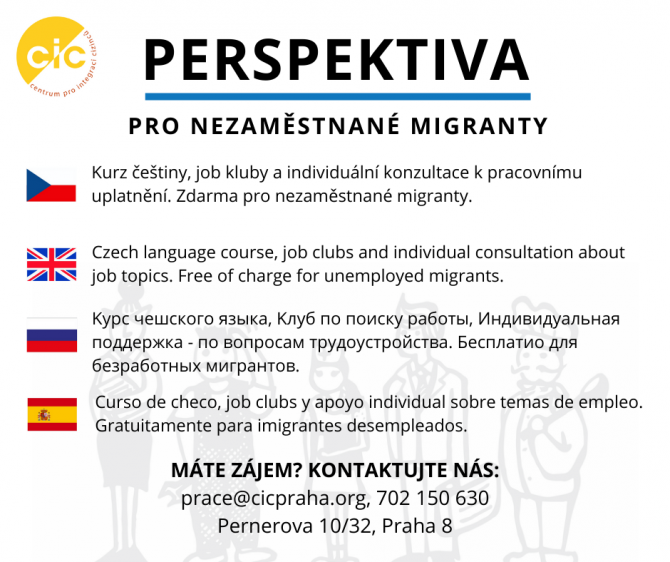 cic
centrum pro integraci cizinců

PERSPEKTIVA

PRO NEZAMĚSTNANÉ MIGRANTY

Kurz češtiny, job kluby a individuální konzultace k pracovnímu uplatnění. Zdarma pro nezaměstnané migranty.

Czech language course, job clubs and individual consultation about job topics. Free of charge for unemployed migrants.

Курс чешского языка, Клуб по поиску работы, Индивидуальная поддержка - по вопросам трудоустройства. Бесплатио для безработных мигрантов.

Curso de checo, job clubs y apoyo individual sobre temas de empleo. Gratuitamente para imigrantes desempleados.

MÁTE ZÁJEM? KONTAKTUJTE NÁS:
prace@cicpraha.org, 702 150 630
Pernerova 10/32, Praha 8